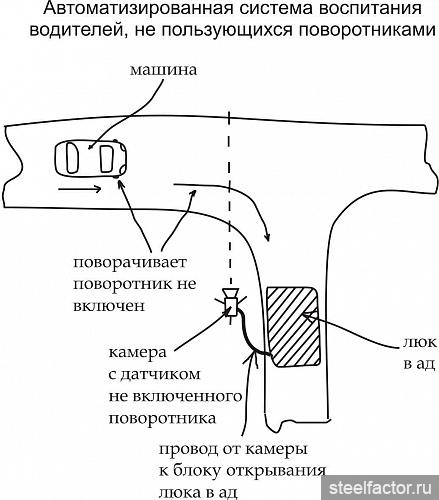 Автоматизированная система воспитания водителей, не пользующихся поворотниками

машина

поворачивает поворотник не включен

камера с датчиком не включенного поворотника

люк в ад

провод от камеры к блоку открывания люка в ад

steelfactor.ru